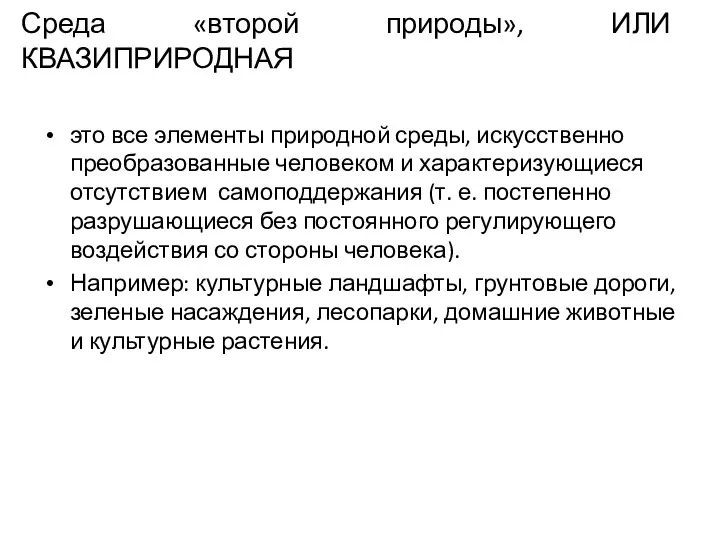 Среда «второй природы», ИЛИ КВАЗИПРИРОДНАЯ

• это все элементы природной среды, искусственно преобразованные человеком и характеризующиеся отсутствием самоподдержания (т. е. постепенно разрушающиеся без постоянного регулирующего воздействия со стороны человека).
• Например: культурные ландшафты, грунтовые дороги, зеленые насаждения, лесопарки, домашние животные и культурные растения.